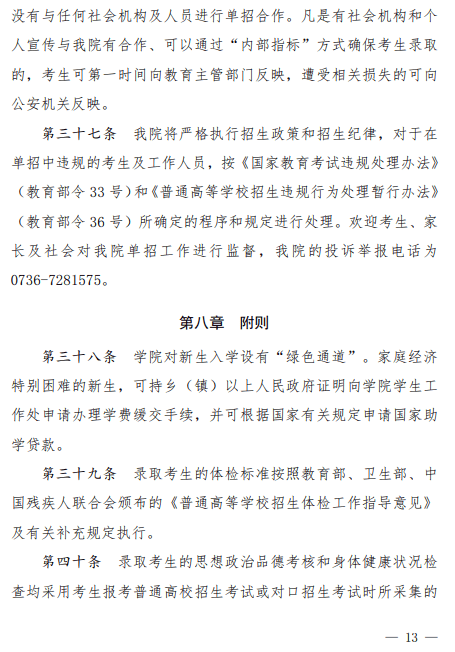 没有与任何社会机构及人员进行单招合作。凡是有社会机构和个人宣传与我院有合作、可以通过“内部指标”方式确保考生录取的，考生可第一时间向教育主管部门反映，遭受相关损失的可向公安机关反映。

第三十七条　我院将严格执行招生政策和招生纪律，对于在单招中违规的考生及工作人员，按《国家教育考试违规处理办法》（教育部令 33 号）和《普通高等学校招生违规行为处理暂行办法》（教育部令 36 号）所确定的程序和规定进行处理。欢迎考生、家长及社会对我院单招工作进行监督，我院的投诉举报电话为 0736-7281575。

第八章　附则

第三十八条　学院对新生入学设有“绿色通道”。家庭经济特别困难的新生，可持乡（镇）以上人民政府证明向学院学生工作处申请办理学费缓交手续，并可根据国家有关规定申请国家助学贷款。

第三十九条　录取考生的体检标准按照教育部、卫生部、中国残疾人联合会颁布的《普通高等学校招生体检工作指导意见》及有关补充规定执行。

第四十条　录取考生的思想政治品德考核和身体健康状况检查均采用考生报考普通高校招生考试或对口招生考试时所采集的

— 13 —